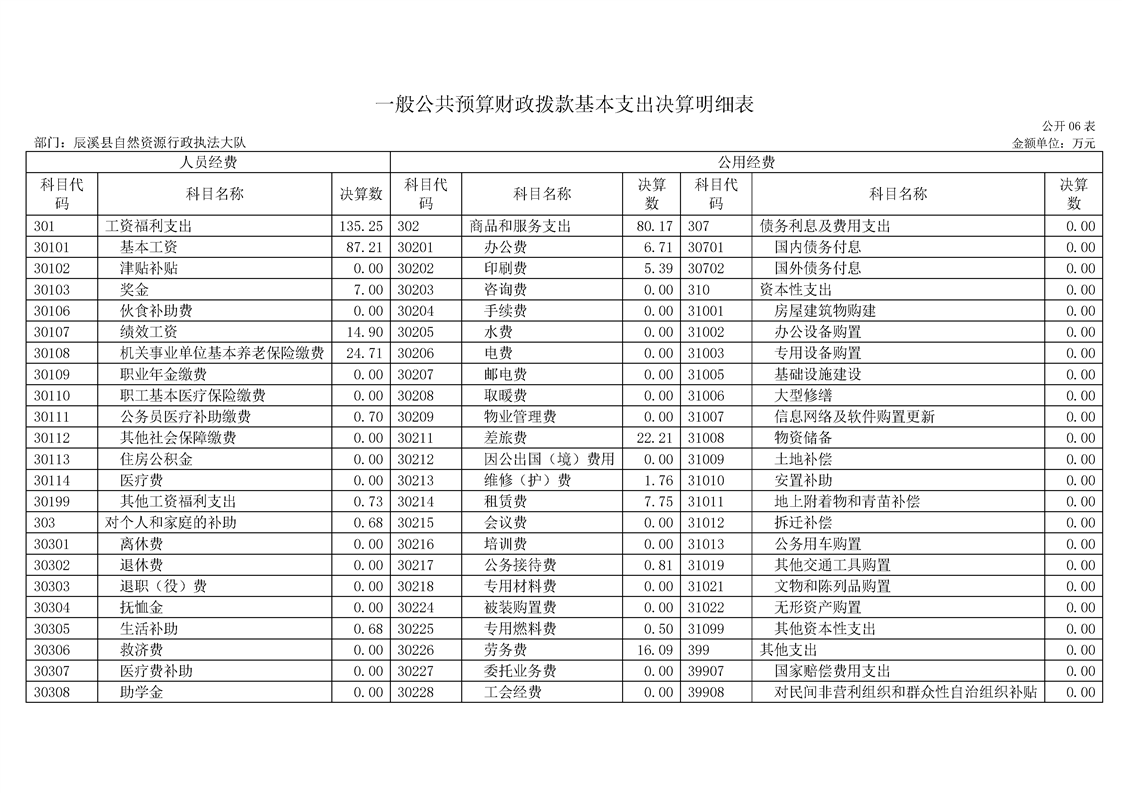 一般公共预算财政拨款基本支出决算明细表

公开06表

部门：辰溪县自然资源行政执法大队

金额单位：万元

| 人员经费 | | | 公用经费 | | | | | |
|---|---|---|---|---|---|---|---|---|
| 科目代码 | 科目名称 | 决算数 | 科目代码 | 科目名称 | 决算数 | 科目代码 | 科目名称 | 决算数 |
| 301 | 工资福利支出 | 135.25 | 302 | 商品和服务支出 | 80.17 | 307 | 债务利息及费用支出 | 0.00 |
| 30101 | 基本工资 | 87.21 | 30201 | 办公费 | 6.71 | 30701 | 国内债务付息 | 0.00 |
| 30102 | 津贴补贴 | 0.00 | 30202 | 印刷费 | 5.39 | 30702 | 国外债务付息 | 0.00 |
| 30103 | 奖金 | 7.00 | 30203 | 咨询费 | 0.00 | 310 | 资本性支出 | 0.00 |
| 30106 | 伙食补助费 | 0.00 | 30204 | 手续费 | 0.00 | 31001 | 房屋建筑物购建 | 0.00 |
| 30107 | 绩效工资 | 14.90 | 30205 | 水费 | 0.00 | 31002 | 办公设备购置 | 0.00 |
| 30108 | 机关事业单位基本养老保险缴费 | 24.71 | 30206 | 电费 | 0.00 | 31003 | 专用设备购置 | 0.00 |
| 30109 | 职业年金缴费 | 0.00 | 30207 | 邮电费 | 0.00 | 31005 | 基础设施建设 | 0.00 |
| 30110 | 职工基本医疗保险缴费 | 0.00 | 30208 | 取暖费 | 0.00 | 31006 | 大型修缮 | 0.00 |
| 30111 | 公务员医疗补助缴费 | 0.70 | 30209 | 物业管理费 | 0.00 | 31007 | 信息网络及软件购置更新 | 0.00 |
| 30112 | 其他社会保障缴费 | 0.00 | 30211 | 差旅费 | 22.21 | 31008 | 物资储备 | 0.00 |
| 30113 | 住房公积金 | 0.00 | 30212 | 因公出国（境）费用 | 0.00 | 31009 | 土地补偿 | 0.00 |
| 30114 | 医疗费 | 0.00 | 30213 | 维修（护）费 | 1.76 | 31010 | 安置补助 | 0.00 |
| 30199 | 其他工资福利支出 | 0.73 | 30214 | 租赁费 | 7.75 | 31011 | 地上附着物和青苗补偿 | 0.00 |
| 303 | 对个人和家庭的补助 | 0.68 | 30215 | 会议费 | 0.00 | 31012 | 拆迁补偿 | 0.00 |
| 30301 | 离休费 | 0.00 | 30216 | 培训费 | 0.00 | 31013 | 公务用车购置 | 0.00 |
| 30302 | 退休费 | 0.00 | 30217 | 公务接待费 | 0.81 | 31019 | 其他交通工具购置 | 0.00 |
| 30303 | 退职（役）费 | 0.00 | 30218 | 专用材料费 | 0.00 | 31021 | 文物和陈列品购置 | 0.00 |
| 30304 | 抚恤金 | 0.00 | 30224 | 被装购置费 | 0.00 | 31022 | 无形资产购置 | 0.00 |
| 30305 | 生活补助 | 0.68 | 30225 | 专用燃料费 | 0.50 | 31099 | 其他资本性支出 | 0.00 |
| 30306 | 救济费 | 0.00 | 30226 | 劳务费 | 16.09 | 399 | 其他支出 | 0.00 |
| 30307 | 医疗费补助 | 0.00 | 30227 | 委托业务费 | 0.00 | 39907 | 国家赔偿费用支出 | 0.00 |
| 30308 | 助学金 | 0.00 | 30228 | 工会经费 | 0.00 | 39908 | 对民间非营利组织和群众性自治组织补贴 | 0.00 |